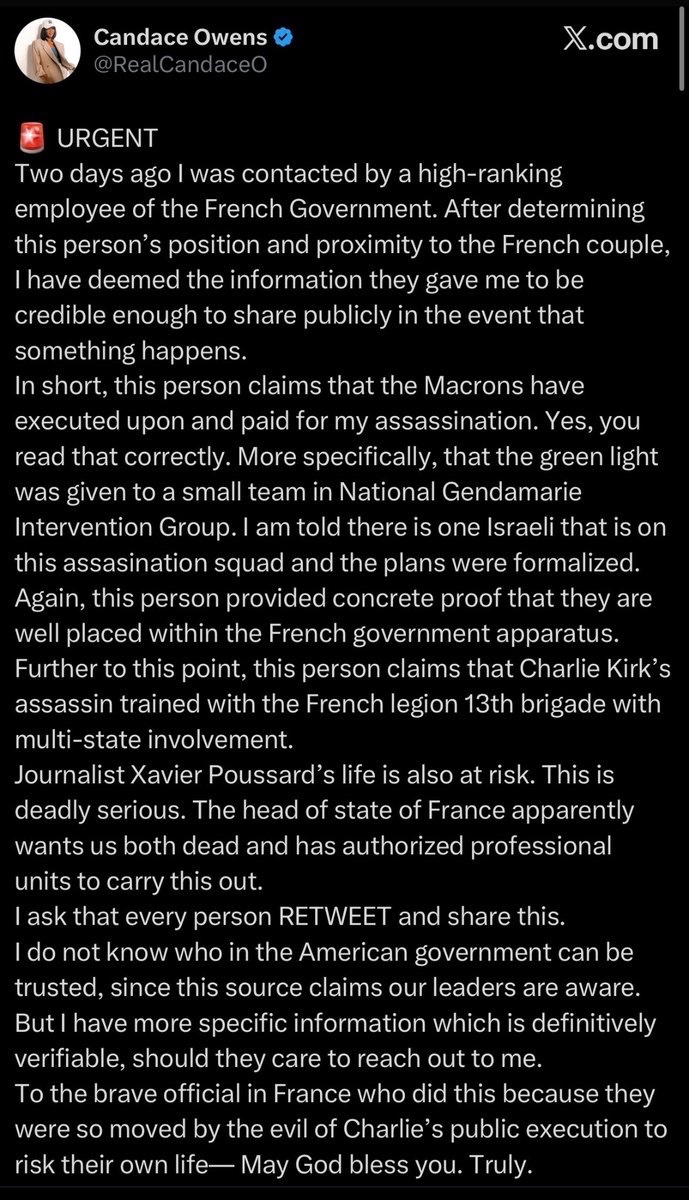 Candace Owens
@RealCandaceO

X.com

🚨 URGENT
Two days ago I was contacted by a high-ranking employee of the French Government. After determining this person's position and proximity to the French couple, I have deemed the information they gave me to be credible enough to share publicly in the event that something happens.
In short, this person claims that the Macrons have executed upon and paid for my assassination. Yes, you read that correctly. More specifically, that the green light was given to a small team in National Gendamarie Intervention Group. I am told there is one Israeli that is on this assasination squad and the plans were formalized. Again, this person provided concrete proof that they are well placed within the French government apparatus. Further to this point, this person claims that Charlie Kirk's assassin trained with the French legion 13th brigade with multi-state involvement.
Journalist Xavier Poussard's life is also at risk. This is deadly serious. The head of state of France apparently wants us both dead and has authorized professional units to carry this out.
I ask that every person RETWEET and share this.
I do not know who in the American government can be trusted, since this source claims our leaders are aware. But I have more specific information which is definitively verifiable, should they care to reach out to me.
To the brave official in France who did this because they were so moved by the evil of Charlie's public execution to risk their own life— May God bless you. Truly.